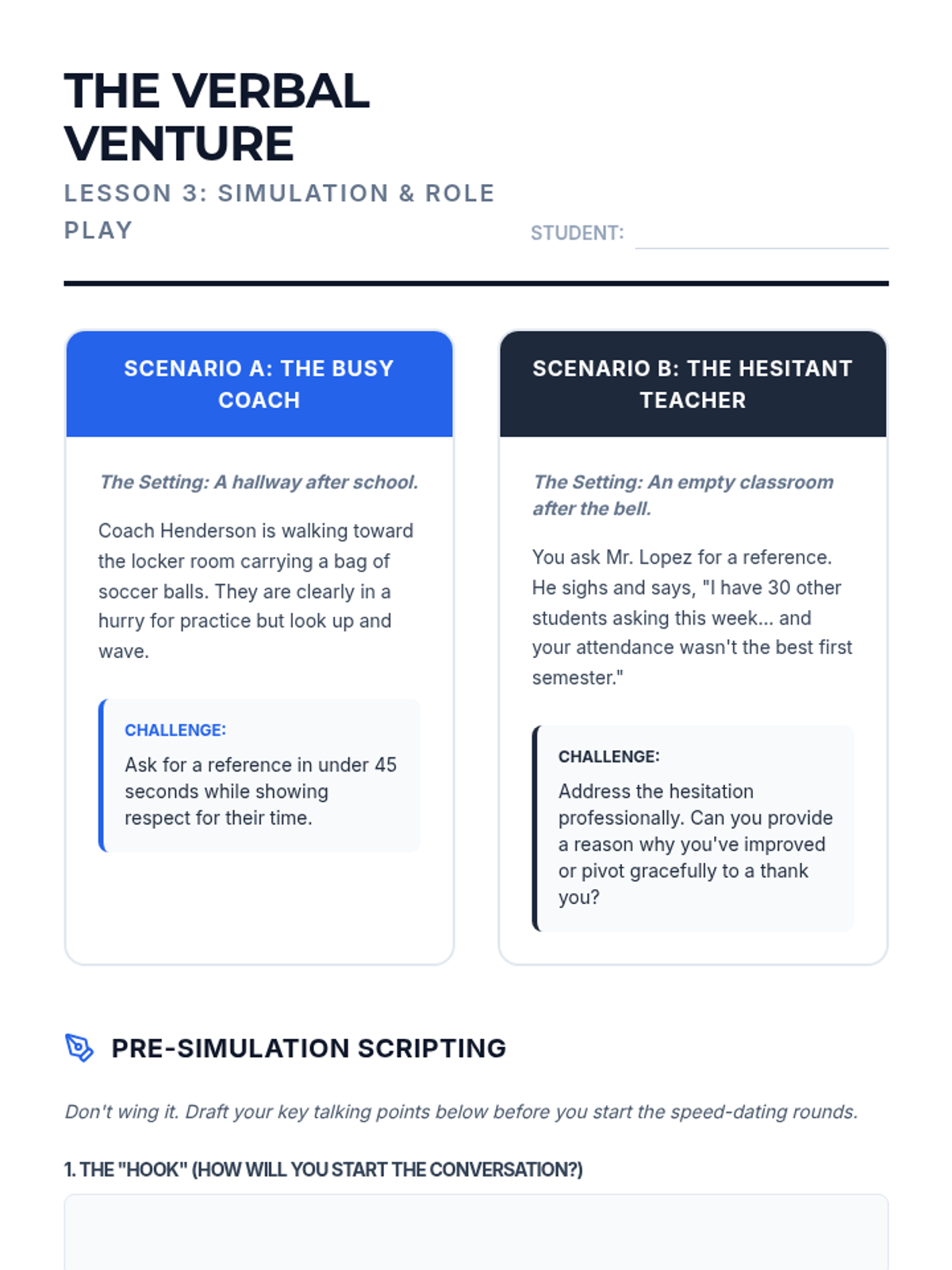 THE VERBAL VENTURE

LESSON 3: SIMULATION & ROLE PLAY

STUDENT: ____

SCENARIO A: THE BUSY COACH

The Setting: A hallway after school.

Coach Henderson is walking toward the locker room carrying a bag of soccer balls. They are clearly in a hurry for practice but look up and wave.

CHALLENGE:

Ask for a reference in under 45 seconds while showing respect for their time.

SCENARIO B: THE HESITANT TEACHER

The Setting: An empty classroom after the bell.

You ask Mr. Lopez for a reference. He sighs and says, "I have 30 other students asking this week... and your attendance wasn't the best first semester."

CHALLENGE:

Address the hesitation professionally. Can you provide a reason why you've improved or pivot gracefully to a thank you?

PRE-SIMULATION SCRIPTING

Don't wing it. Draft your key talking points below before you start the speed-dating rounds.

1. THE "HOOK" (HOW WILL YOU START THE CONVERSATION?)